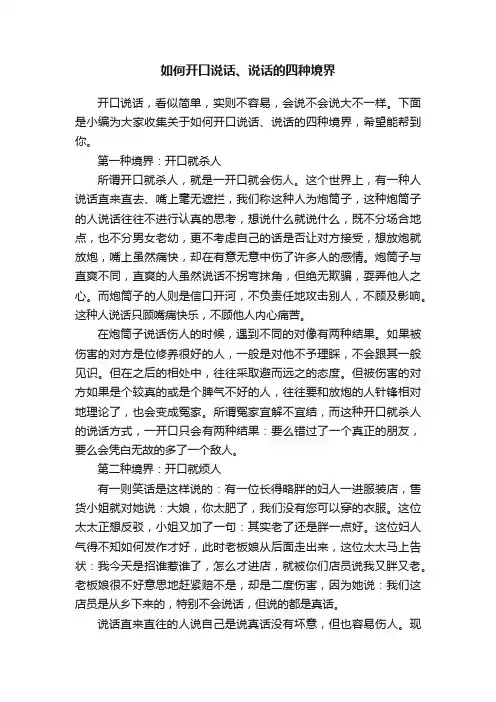 如何开口说话、说话的四种境界

开口说话，看似简单，实则不容易，会说不会说大不一样。下面是小编为大家收集关于如何开口说话、说话的四种境界，希望能帮到你。

第一种境界：开口就杀人

所谓开口就杀人，就是一开口就会伤人。这个世界上，有一种人说话直来直去、嘴上毫无遮拦，我们称这种人为炮筒子，这种炮筒子的人说话往往不进行认真的思考，想说什么就说什么，既不分场合地点，也不分男女老幼，更不考虑自己的话是否让对方接受，想放炮就放炮，嘴上虽然痛快，却在有意无意中伤了许多人的感情。炮筒子与直爽不同，直爽的人虽然说话不拐弯抹角，但绝无欺骗，耍弄他人之心。而炮筒子的人则是信口开河，不负责任地攻击别人，不顾及影响。这种人说话只顾嘴痛快乐，不顾他人内心痛苦。

在炮筒子说话伤人的时候，遇到不同的对像有两种结果。如果被伤害的对方是位修养很好的人，一般是对他不予理睬，不会跟其一般见识。但在之后的相处中，往往采取避而远之的态度。但被伤害的对方如果是个较真的或是个脾气不好的人，往往要和放炮的人针锋相对地理论了，也会变成冤家。所谓冤家宜解不宜结，而这种开口就杀人的说话方式，一开口只会有两种结果：要么错过了一个真正的朋友，要么会凭白无故的多了一个敌人。

第二种境界：开口就烦人

有一则笑话是这样说的：有一位长得略胖的妇人一进服装店，售货小姐就对她说：大娘，你太肥了，我们没有您可以穿的衣服。这位太太正想反驳，小姐又加了一句：其实老了还是胖一点好。这位妇人气得不知如何发作才好，此时老板娘从后面走出来，这位太太马上告状：我今天是招谁惹谁了，怎么才进店，就被你们店员说我又胖又老。老板娘很不好意思地赶紧赔不是，却是二度伤害，因为她说：我们这店员是从乡下来的，特别不会说话，但说的都是真话。

说话直来直往的人说自己是说真话没有坏意，但也容易伤人。现